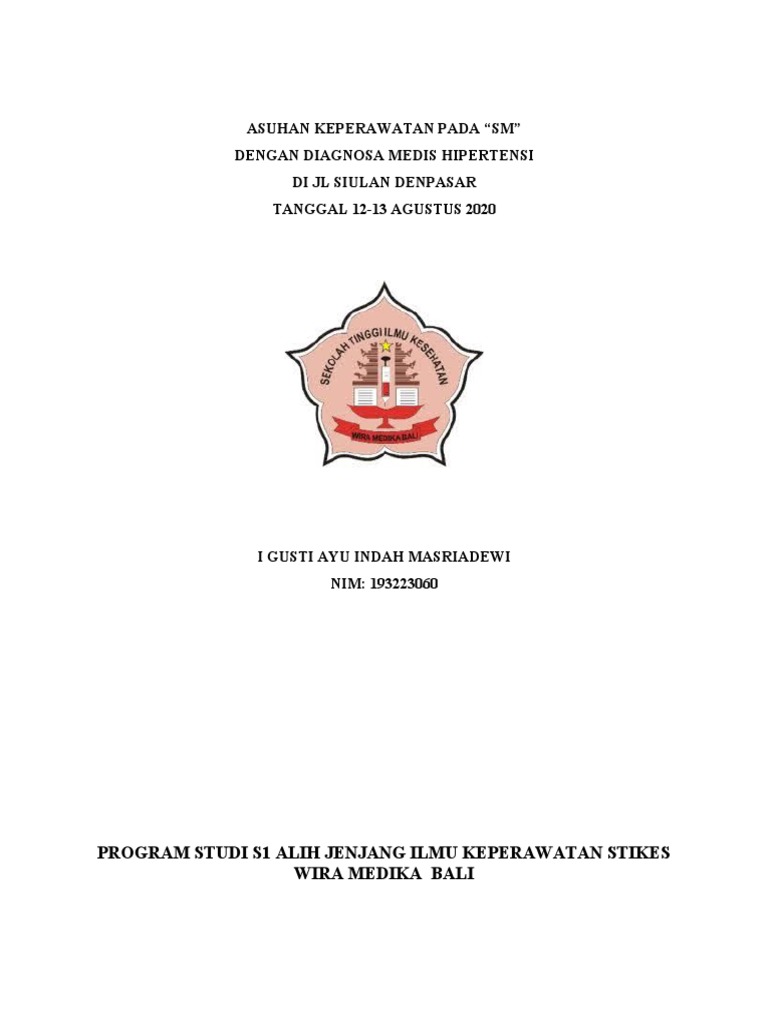 ASUHAN KEPERAWATAN PADA “SM”
DENGAN DIAGNOSA MEDIS HIPERTENSI
DI JL SIULAN DENPASAR
TANGGAL 12-13 AGUSTUS 2020

SEKOLAH TINGGI ILMU KESEHATAN
WIRA MEDIKA BALI

I GUSTI AYU INDAH MASRIADEWI
NIM: 193223060

PROGRAM STUDI S1 ALIH JENJANG ILMU KEPERAWATAN STIKES
WIRA MEDIKA BALI